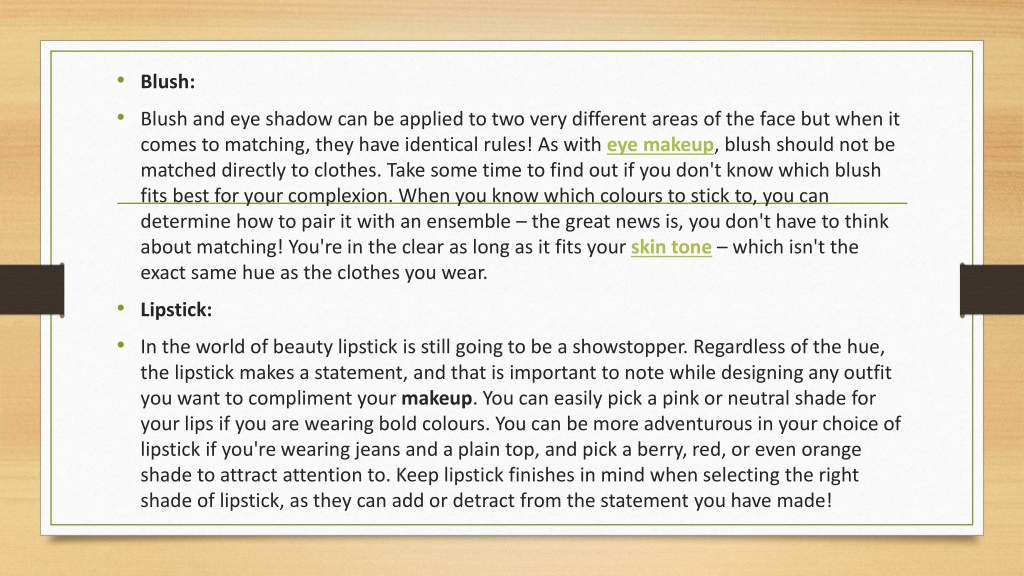 • Blush:

• Blush and eye shadow can be applied to two very different areas of the face but when it comes to matching, they have identical rules! As with eye makeup, blush should not be matched directly to clothes. Take some time to find out if you don't know which blush fits best for your complexion. When you know which colours to stick to, you can determine how to pair it with an ensemble – the great news is, you don't have to think about matching! You're in the clear as long as it fits your skin tone – which isn't the exact same hue as the clothes you wear.

• Lipstick:

• In the world of beauty lipstick is still going to be a showstopper. Regardless of the hue, the lipstick makes a statement, and that is important to note while designing any outfit you want to compliment your makeup. You can easily pick a pink or neutral shade for your lips if you are wearing bold colours. You can be more adventurous in your choice of lipstick if you're wearing jeans and a plain top, and pick a berry, red, or even orange shade to attract attention to. Keep lipstick finishes in mind when selecting the right shade of lipstick, as they can add or detract from the statement you have made!